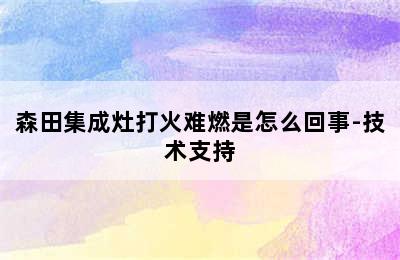 森田集成灶打火难燃是怎么回事-技术支持